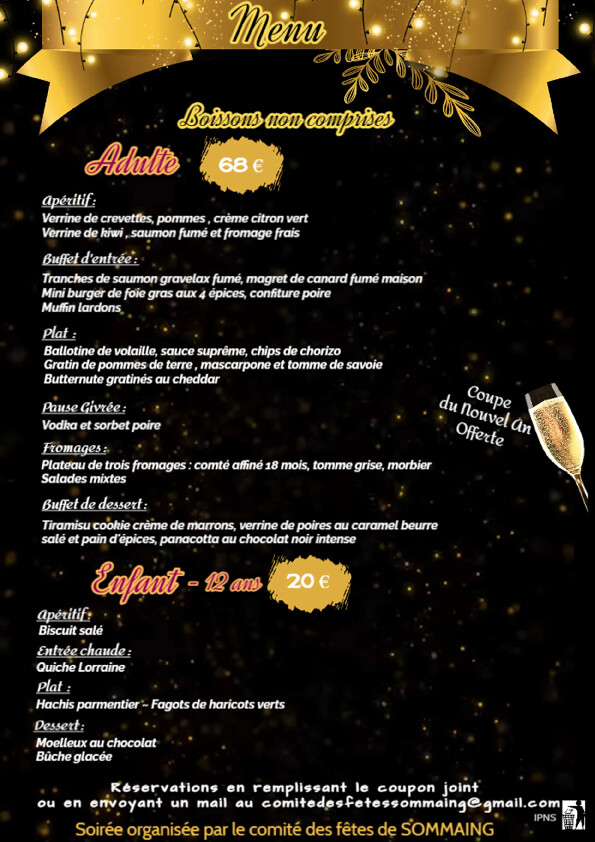 Menu

Boissons non comprises

Adulte 68 €

Apéritif :
Verrine de crevettes, pommes , crème citron vert
Verrine de kiwi , saumon fumé et fromage frais

Buffet d'entrée :
Tranches de saumon gravelax fumé, magret de canard fumé maison
Mini burger de foie gras aux 4 épices, confiture poire
Muffin lardons

Plat :
Ballotine de volaille, sauce suprême, chips de chorizo
Gratin de pommes de terre , mascarpone et tomme de savoie
Butternute gratinés au cheddar

Pause Givrée :
Vodka et sorbet poire

Fromages :
Plateau de trois fromages : comté affiné 18 mois, tomme grise, morbier
Salades mixtes

Buffet de dessert :
Tiramisu cookie crème de marrons, verrine de poires au caramel beurre salé et pain d'épices, panacotta au chocolat noir intense

Coupe du Nouvel An Offerte

Enfant - 12 ans 20 €

Apéritif :
Biscuit salé

Entrée chaude :
Quiche Lorraine

Plat :
Hachis parmentier - Fagots de haricots verts

Dessert :
Moelleux au chocolat
Bûche glacée

Réservations en remplissant le coupon joint
ou en envoyant un mail au comitedesfetessommaing@gmail.com

IPNS

Soirée organisée par le comité des fêtes de SOMMAING